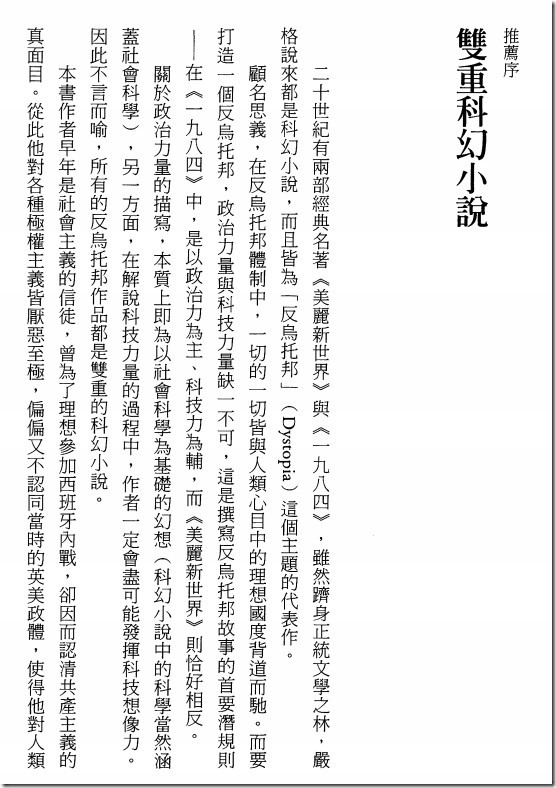 推薦序

雙重科幻小說

二十世紀有兩部經典名著《美麗新世界》與《一九八四》，雖然躋身正統文學之林，嚴格說來都是科幻小說，而且皆為「反烏托邦」（Dystopia）這個主題的代表作。

顧名思義，在反烏托邦體制中，一切的一切皆與人類心目中的理想國度背道而馳。而要打造一個反烏托邦，政治力量與科技力量缺一不可，這是撰寫反烏托邦故事的首要潛規則——在《一九八四》中，是以政治力為主、科技力為輔，而《美麗新世界》則恰好相反。

關於政治力量的描寫，本質上即為以社會科學為基礎的幻想（科幻小說中的科學當然涵蓋社會科學），另一方面，在解說科技力量的過程中，作者一定會盡可能發揮科技想像力。因此不言而喻，所有的反烏托邦作品都是雙重的科幻小說。

本書作者早年是社會主義的信徒，曾為了理想參加西班牙內戰，卻因而認清共產主義的真面目。從此他對各種極權主義皆厭惡至極，偏偏又不認同當時的英美政體，使得他對人類